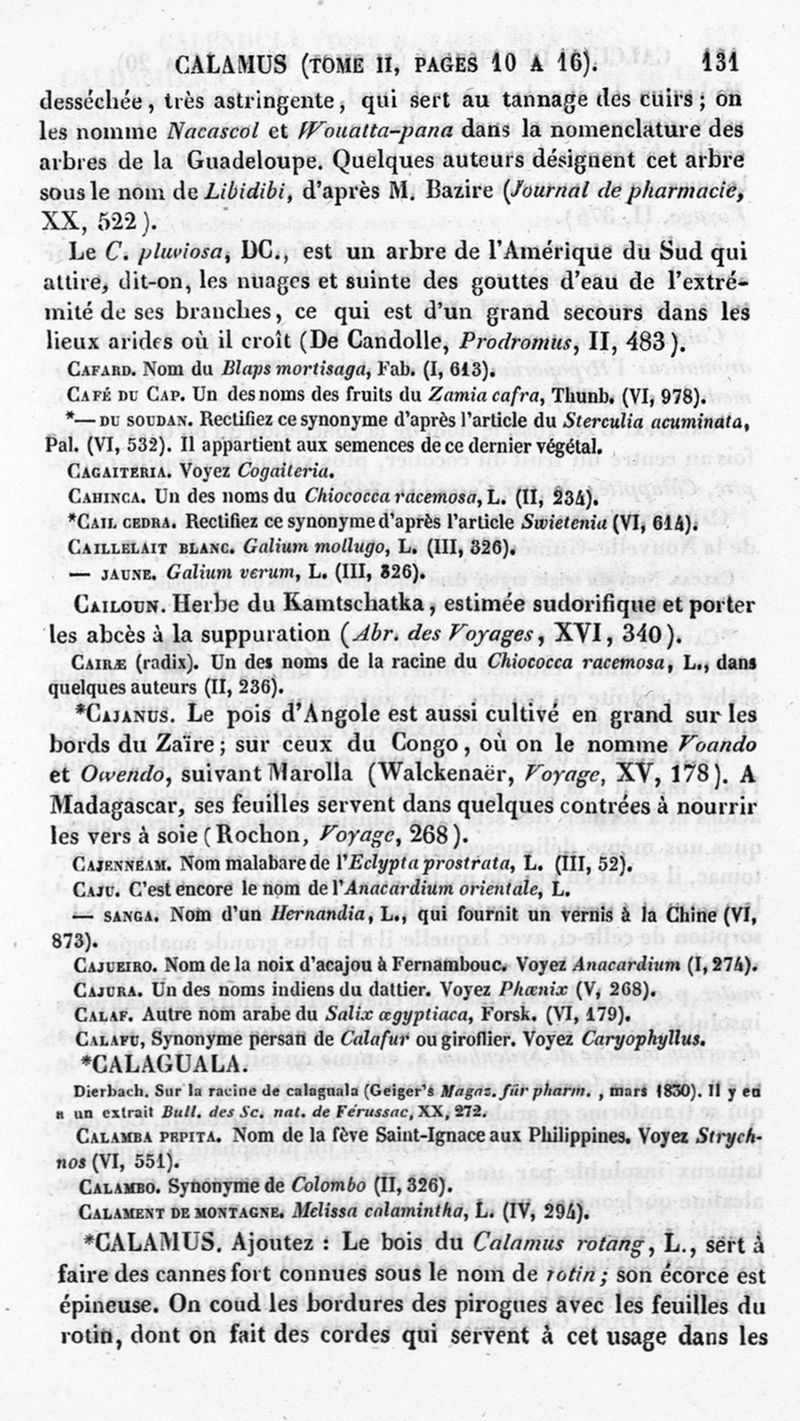 CALAMUS (TOME II, PAGES 10 A 16). 131

desséchée, très astringente, qui sert au tannage des cuirs; on les nomme Nacascol et Wouatta-pana dans la nomenclature des arbres de la Guadeloupe. Quelques auteurs désignent cet arbre sous le nom de Libidibi, d'après M. Bazire (Journal de pharmacie, XX, 522).

Le C. pluviosa, DC., est un arbre de l'Amérique du Sud qui attire, dit-on, les nuages et suinte des gouttes d'eau de l'extrémité de ses branches, ce qui est d'un grand secours dans les lieux arides où il croît (De Candolle, Prodromus, II, 483).

Cafard. Nom du Blaps mortisaga, Fab. (I, 613).

Café du Cap. Un des noms des fruits du Zamia cafra, Thunb. (VI, 978).

*— du soudan. Rectifiez ce synonyme d'après l'article du Sterculia acuminata, Pal. (VI, 532). Il appartient aux semences de ce dernier végétal.

Cagaiteria. Voyez Cogaiteria.

Cahinca. Un des noms du Chiococca racemosa, L. (II, 234).

*Cail cedra. Rectifiez ce synonyme d'après l'article Swietenia (VI, 614).

Caillelait blanc. Galium mollugo, L. (III, 326).

— jaune. Galium verum, L. (III, 326).

Cailoun. Herbe du Kamtschatka, estimée sudorifique et porter les abcès à la suppuration (Abr. des Voyages, XVI, 340).

Cairæ (radix). Un des noms de la racine du Chiococca racemosa, L., dans quelques auteurs (II, 236).

*Cajanus. Le pois d'Angole est aussi cultivé en grand sur les bords du Zaïre; sur ceux du Congo, où on le nomme Voando et Owendo, suivant Marolla (Walckenaër, Voyage, XV, 178). A Madagascar, ses feuilles servent dans quelques contrées à nourrir les vers à soie (Rochon, Voyage, 268).

Cajenneam. Nom malabare de l'Eclypta prostrata, L. (III, 52).

Caju. C'est encore le nom de l'Anacardium orientale, L.

— sanga. Nom d'un Hernandia, L., qui fournit un vernis à la Chine (VI, 873).

Cajueiro. Nom de la noix d'acajou à Fernambouc. Voyez Anacardium (I, 274).

Cajura. Un des noms indiens du dattier. Voyez Phœnix (V, 268).

Calaf. Autre nom arabe du Salix ægyptiaca, Forsk. (VI, 179).

Calafu, Synonyme persan de Calafur ou giroflier. Voyez Caryophyllus.

*CALAGUALA.

Dierbach. Sur la racine de calaguala (Geiger's Magaz. für pharm., mars 1830). Il y en a un extrait Bull. des Sc. nat. de Férussac, XX, 272.

Calamba pepita. Nom de la fève Saint-Ignace aux Philippines. Voyez Strychnos (VI, 551).

Calambo. Synonyme de Colombo (II, 326).

Calament de montagne. Melissa calamintha, L. (IV, 294).

*CALAMUS. Ajoutez : Le bois du Calamus rotang, L., sert à faire des cannes fort connues sous le nom de rotin; son écorce est épineuse. On coud les bordures des pirogues avec les feuilles du rotin, dont on fait des cordes qui servent à cet usage dans les